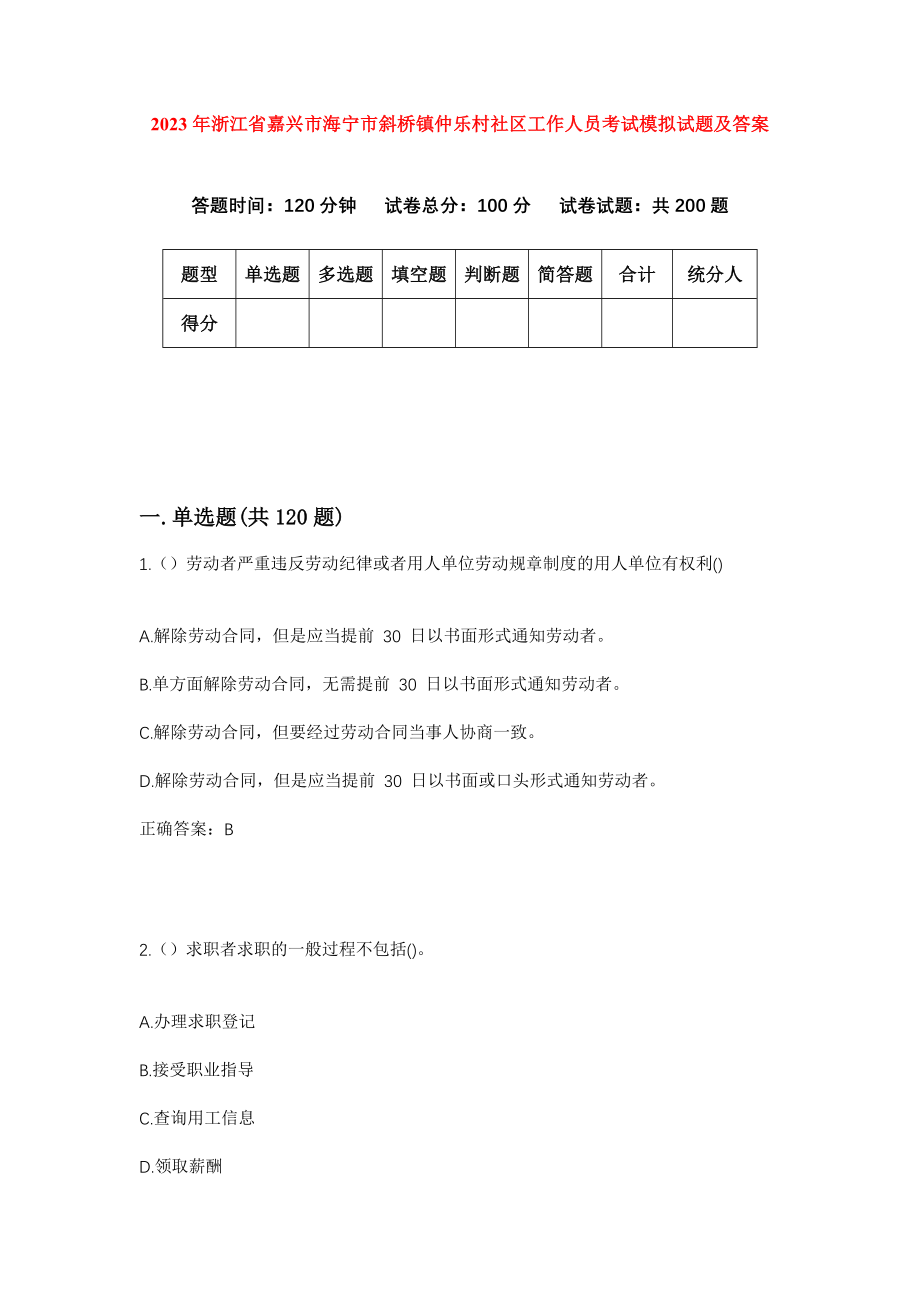 2023年浙江省嘉兴市海宁市斜桥镇仲乐村社区工作人员考试模拟试题及答案

答题时间：120分钟　试卷总分：100分　试卷试题：共200题

| 题型 | 单选题 | 多选题 | 填空题 | 判断题 | 简答题 | 合计 | 统分人 |
|---|---|---|---|---|---|---|---|
| 得分 | | | | | | | |

一.单选题(共120题)

1.（）劳动者严重违反劳动纪律或者用人单位劳动规章制度的用人单位有权利()

A.解除劳动合同，但是应当提前 30 日以书面形式通知劳动者。

B.单方面解除劳动合同，无需提前 30 日以书面形式通知劳动者。

C.解除劳动合同，但要经过劳动合同当事人协商一致。

D.解除劳动合同，但是应当提前 30 日以书面或口头形式通知劳动者。

正确答案：B

2.（）求职者求职的一般过程不包括()。

A.办理求职登记

B.接受职业指导

C.查询用工信息

D.领取薪酬